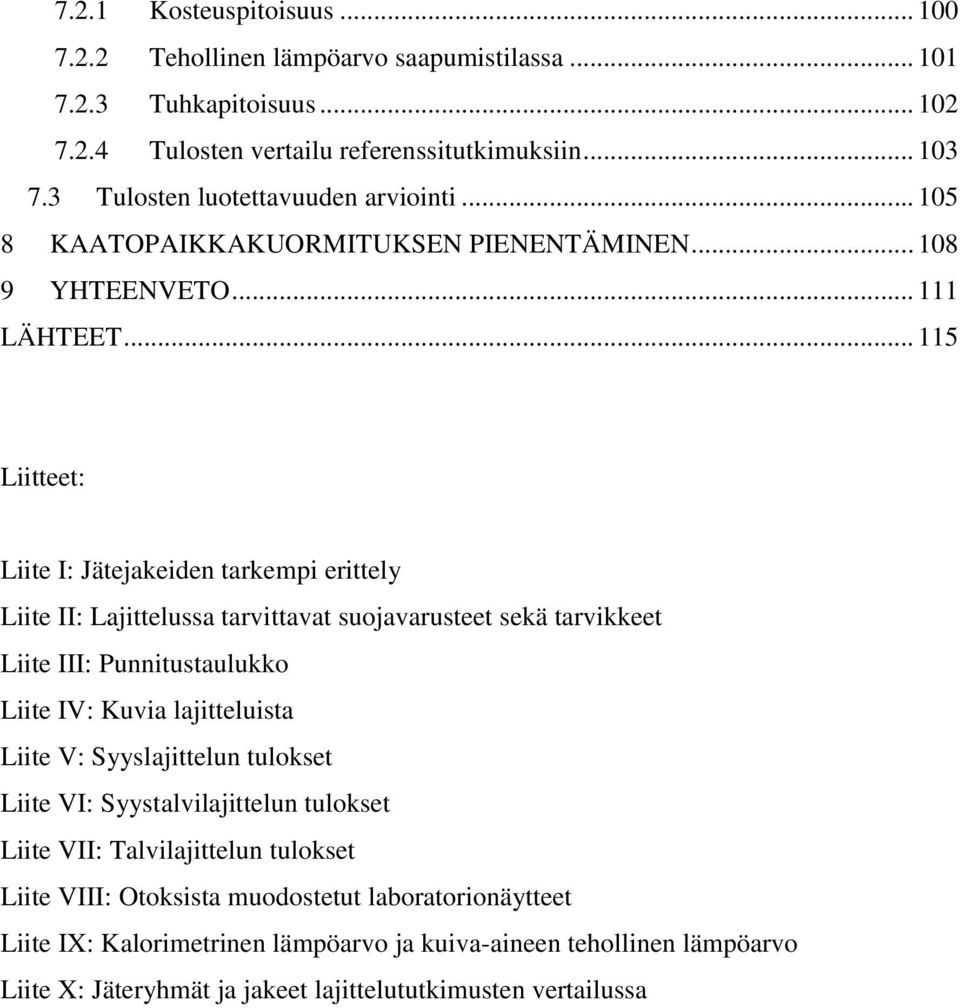 7.2.1 Kosteuspitoisuus ... 100
7.2.2 Tehollinen lämpöarvo saapumistilassa ... 101
7.2.3 Tuhkapitoisuus ... 102
7.2.4 Tulosten vertailu referenssitutkimuksiin ... 103
7.3 Tulosten luotettavuuden arviointi ... 105
8 KAATOPAIKKAKUORMITUKSEN PIENENTÄMINEN ... 108
9 YHTEENVETO ... 111
LÄHTEET ... 115

Liitteet:

Liite I: Jätejakeiden tarkempi erittely

Liite II: Lajittelussa tarvittavat suojavarusteet sekä tarvikkeet

Liite III: Punnitustaulukko

Liite IV: Kuvia lajitteluista

Liite V: Syyslajittelun tulokset

Liite VI: Syystalvilajittelun tulokset

Liite VII: Talvilajittelun tulokset

Liite VIII: Otoksista muodostetut laboratorionäytteet

Liite IX: Kalorimetrinen lämpöarvo ja kuiva-aineen tehollinen lämpöarvo

Liite X: Jäteryhmät ja jakeet lajittelututkimusten vertailussa